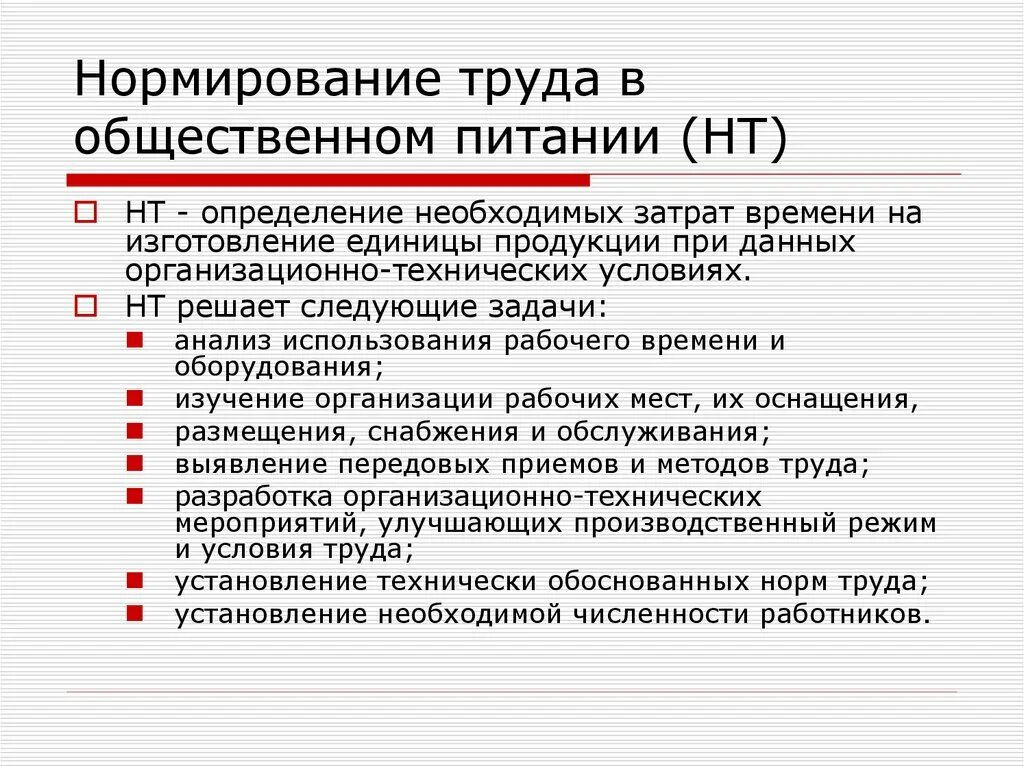 Нормирование труда в общественном питании (НТ)

НТ - определение необходимых затрат времени на изготовление единицы продукции при данных организационно-технических условиях.

НТ решает следующие задачи:

анализ использования рабочего времени и оборудования;

изучение организации рабочих мест, их оснащения,

размещения, снабжения и обслуживания;

выявление передовых приемов и методов труда;

разработка организационно-технических мероприятий, улучшающих производственный режим и условия труда;

установление технически обоснованных норм труда;

установление необходимой численности работников.